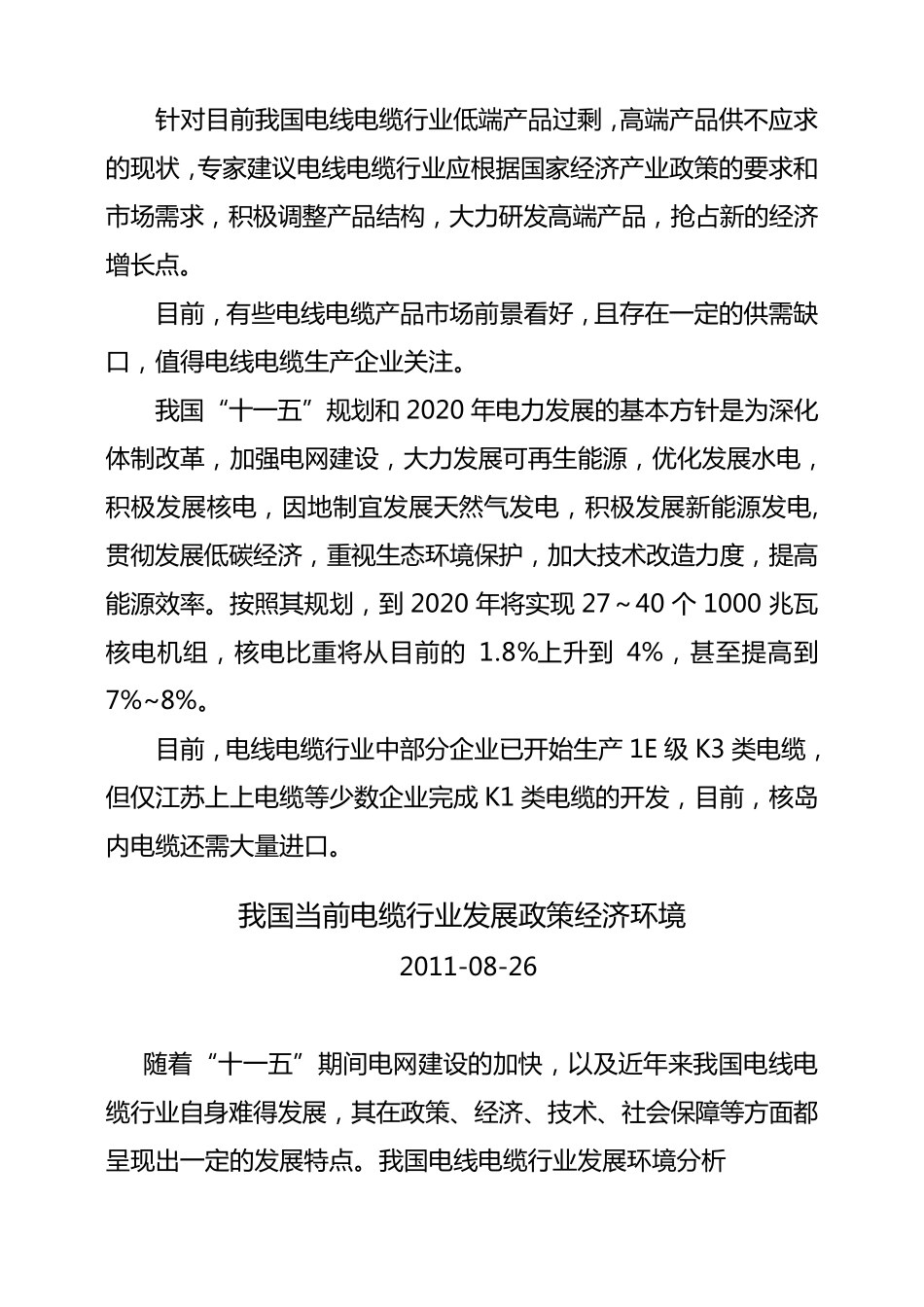 针对目前我国电线电缆行业低端产品过剩，高端产品供不应求的现状，专家建议电线电缆行业应根据国家经济产业政策的要求和市场需求，积极调整产品结构，大力研发高端产品，抢占新的经济增长点。

目前，有些电线电缆产品市场前景看好，且存在一定的供需缺口，值得电线电缆生产企业关注。

我国“十一五”规划和 2020 年电力发展的基本方针是为深化体制改革，加强电网建设，大力发展可再生能源，优化发展水电，积极发展核电，因地制宜发展天然气发电，积极发展新能源发电,贯彻发展低碳经济，重视生态环境保护，加大技术改造力度，提高能源效率。按照其规划，到 2020 年将实现 27～40 个 1000 兆瓦核电机组，核电比重将从目前的 1.8%上升到 4%，甚至提高到 7%~8%。

目前，电线电缆行业中部分企业已开始生产 1E 级 K3 类电缆，但仅江苏上上电缆等少数企业完成 K1 类电缆的开发，目前，核岛内电缆还需大量进口。

我国当前电缆行业发展政策经济环境

2011-08-26

随着“十一五”期间电网建设的加快，以及近年来我国电线电缆行业自身难得发展，其在政策、经济、技术、社会保障等方面都呈现出一定的发展特点。我国电线电缆行业发展环境分析